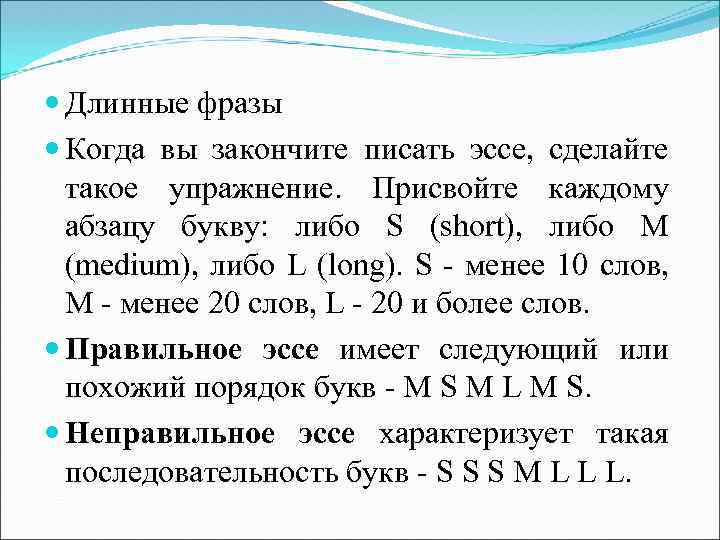 • Длинные фразы

• Когда вы закончите писать эссе, сделайте такое упражнение. Присвойте каждому абзацу букву: либо S (short), либо M (medium), либо L (long). S - менее 10 слов, M - менее 20 слов, L - 20 и более слов.

• Правильное эссе имеет следующий или похожий порядок букв - M S M L M S.

• Неправильное эссе характеризует такая последовательность букв - S S S M L L L.